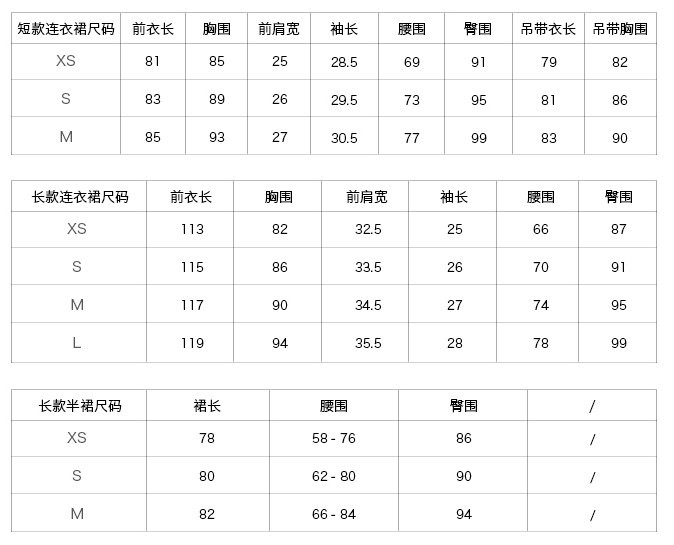 | 短款连衣裙尺码 | 前衣长 | 胸围 | 前肩宽 | 袖长 | 腰围 | 臀围 | 吊带衣长 | 吊带胸围 |
|---|---|---|---|---|---|---|---|---|
| XS | 81 | 85 | 25 | 28.5 | 69 | 91 | 79 | 82 |
| S | 83 | 89 | 26 | 29.5 | 73 | 95 | 81 | 86 |
| M | 85 | 93 | 27 | 30.5 | 77 | 99 | 83 | 90 |

| 长款连衣裙尺码 | 前衣长 | 胸围 | 前肩宽 | 袖长 | 腰围 | 臀围 |
|---|---|---|---|---|---|---|
| XS | 113 | 82 | 32.5 | 25 | 66 | 87 |
| S | 115 | 86 | 33.5 | 26 | 70 | 91 |
| M | 117 | 90 | 34.5 | 27 | 74 | 95 |
| L | 119 | 94 | 35.5 | 28 | 78 | 99 |

| 长款半裙尺码 | 裙长 | 腰围 | 臀围 | / |
|---|---|---|---|---|
| XS | 78 | 58 - 76 | 86 | / |
| S | 80 | 62 - 80 | 90 | / |
| M | 82 | 66 - 84 | 94 | / |